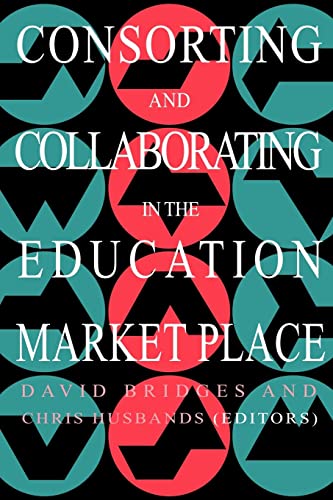 CONSORTING

AND

COLLABORATING

IN THE

EDUCATION

MARKET PLACE

DAVID BRIDGES AND CHRIS HUSBANDS (EDITORS)